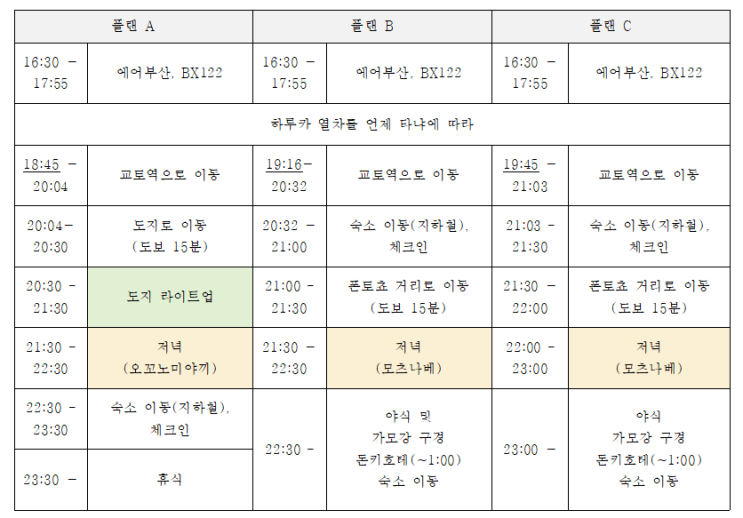 | 플랜 A | | 플랜 B | | 플랜 C | |
|---|---|---|---|---|---|
| 16:30 - 17:55 | 에어부산, BX122 | 16:30 - 17:55 | 에어부산, BX122 | 16:30 - 17:55 | 에어부산, BX122 |
| 하루카 열차를 언제 타냐에 따라 | | | | | |
| 18:45 - 20:04 | 교토역으로 이동 | 19:16- 20:32 | 교토역으로 이동 | 19:45 - 21:03 | 교토역으로 이동 |
| 20:04- 20:30 | 도지로 이동 (도보 15분) | 20:32 - 21:00 | 숙소 이동(지하철), 체크인 | 21:03 - 21:30 | 숙소 이동(지하철), 체크인 |
| 20:30 - 21:30 | 도지 라이트업 | 21:00 - 21:30 | 폰토쵸 거리로 이동 (도보 15분) | 21:30 - 22:00 | 폰토쵸 거리로 이동 (도보 15분) |
| 21:30 - 22:30 | 저녁 (오꼬노미야끼) | 21:30 - 22:30 | 저녁 (모츠나베) | 22:00 - 23:00 | 저녁 (모츠나베) |
| 22:30 - 23:30 | 숙소 이동(지하철), 체크인 | 22:30 - | 야식 및 가모강 구경 돈키호테(~1:00) 숙소 이동 | 23:00 - | 야식 가모강 구경 돈키호테(~1:00) 숙소 이동 |
| 23:30 - | 휴식 | | | | |